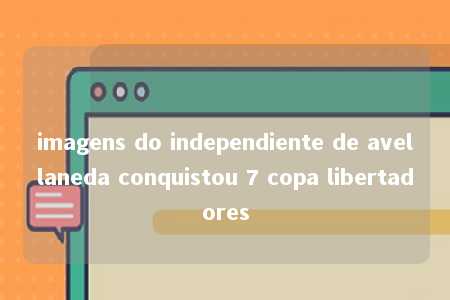 imagens do independiente de avellaneda conquistou 7 copa libertadores